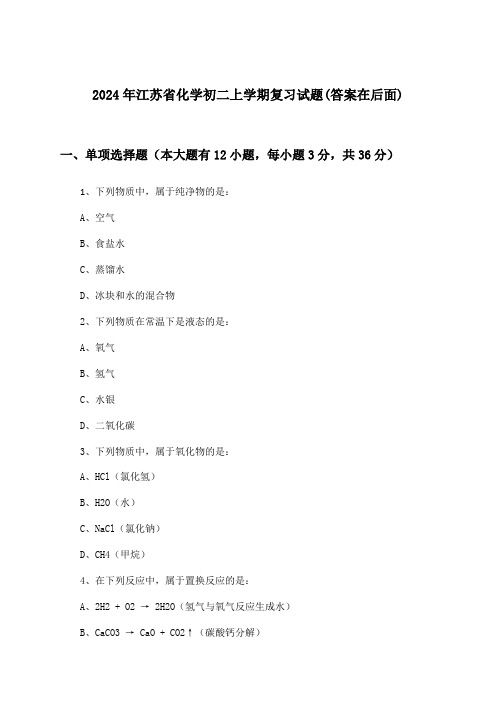 2024年江苏省化学初二上学期复习试题(答案在后面)

一、单项选择题（本大题有12小题，每小题3分，共36分）

1、下列物质中，属于纯净物的是：

A、空气

B、食盐水

C、蒸馏水

D、冰块和水的混合物

2、下列物质在常温下是液态的是：

A、氧气

B、氢气

C、水银

D、二氧化碳

3、下列物质中，属于氧化物的是：

A、HCl（氯化氢）

B、H2O（水）

C、NaCl（氯化钠）

D、CH4（甲烷）

4、在下列反应中，属于置换反应的是：

A、2H2 + O2 → 2H2O（氢气与氧气反应生成水）

B、CaCO3 → CaO + CO2↑（碳酸钙分解）